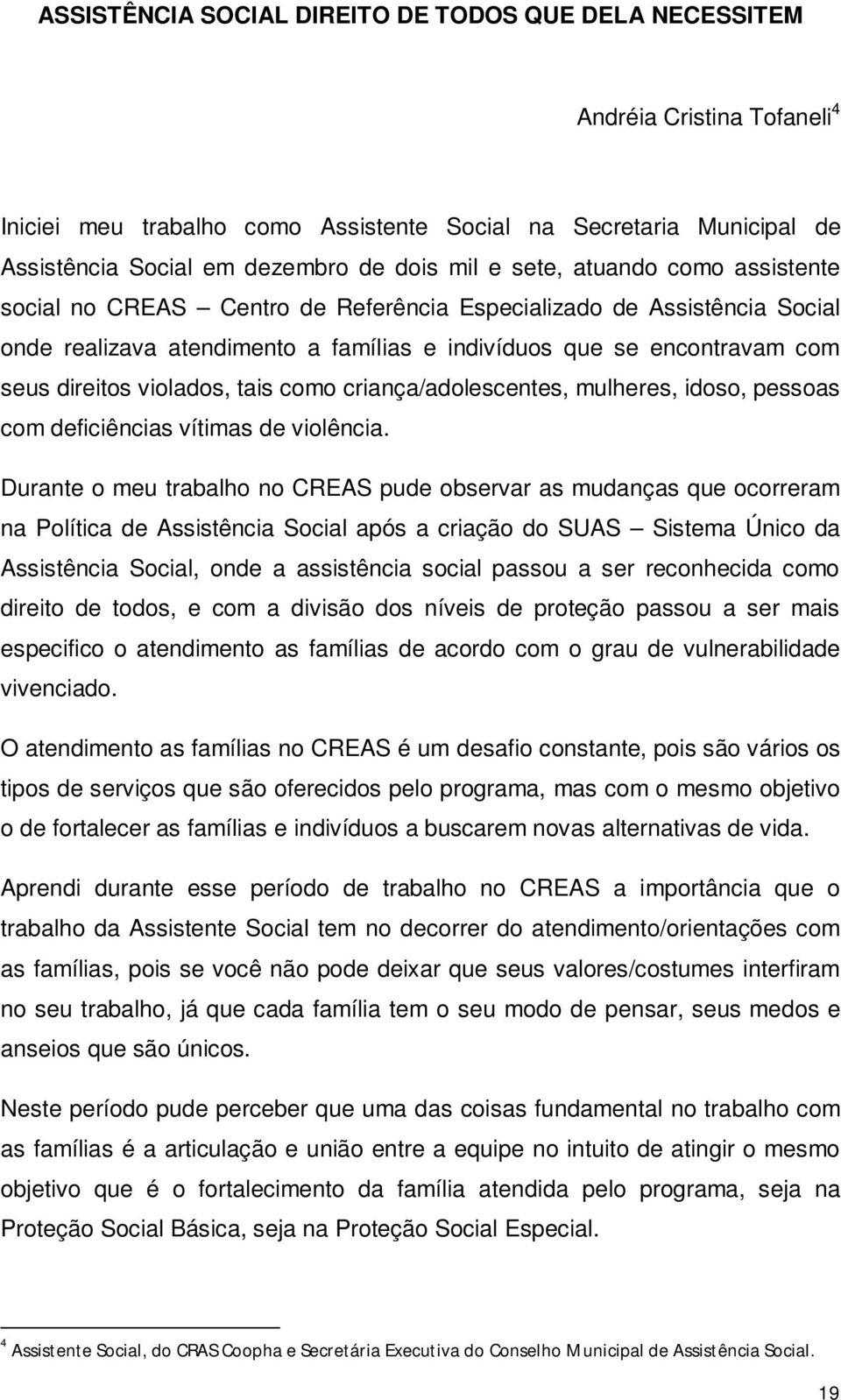 ASSISTÊNCIA SOCIAL DIREITO DE TODOS QUE DELA NECESSITEM

Andréia Cristina Tofaneli$^4$

Iniciei meu trabalho como Assistente Social na Secretaria Municipal de Assistência Social em dezembro de dois mil e sete, atuando como assistente social no CREAS – Centro de Referência Especializado de Assistência Social onde realizava atendimento a famílias e indivíduos que se encontravam com seus direitos violados, tais como criança/adolescentes, mulheres, idoso, pessoas com deficiências vítimas de violência.

Durante o meu trabalho no CREAS pude observar as mudanças que ocorreram na Política de Assistência Social após a criação do SUAS – Sistema Único da Assistência Social, onde a assistência social passou a ser reconhecida como direito de todos, e com a divisão dos níveis de proteção passou a ser mais especifico o atendimento as famílias de acordo com o grau de vulnerabilidade vivenciado.

O atendimento as famílias no CREAS é um desafio constante, pois são vários os tipos de serviços que são oferecidos pelo programa, mas com o mesmo objetivo o de fortalecer as famílias e indivíduos a buscarem novas alternativas de vida.

Aprendi durante esse período de trabalho no CREAS a importância que o trabalho da Assistente Social tem no decorrer do atendimento/orientações com as famílias, pois se você não pode deixar que seus valores/costumes interfiram no seu trabalho, já que cada família tem o seu modo de pensar, seus medos e anseios que são únicos.

Neste período pude perceber que uma das coisas fundamental no trabalho com as famílias é a articulação e união entre a equipe no intuito de atingir o mesmo objetivo que é o fortalecimento da família atendida pelo programa, seja na Proteção Social Básica, seja na Proteção Social Especial.

$^4$ Assistente Social, do CRAS Coopha e Secretária Executiva do Conselho Municipal de Assistência Social.

19